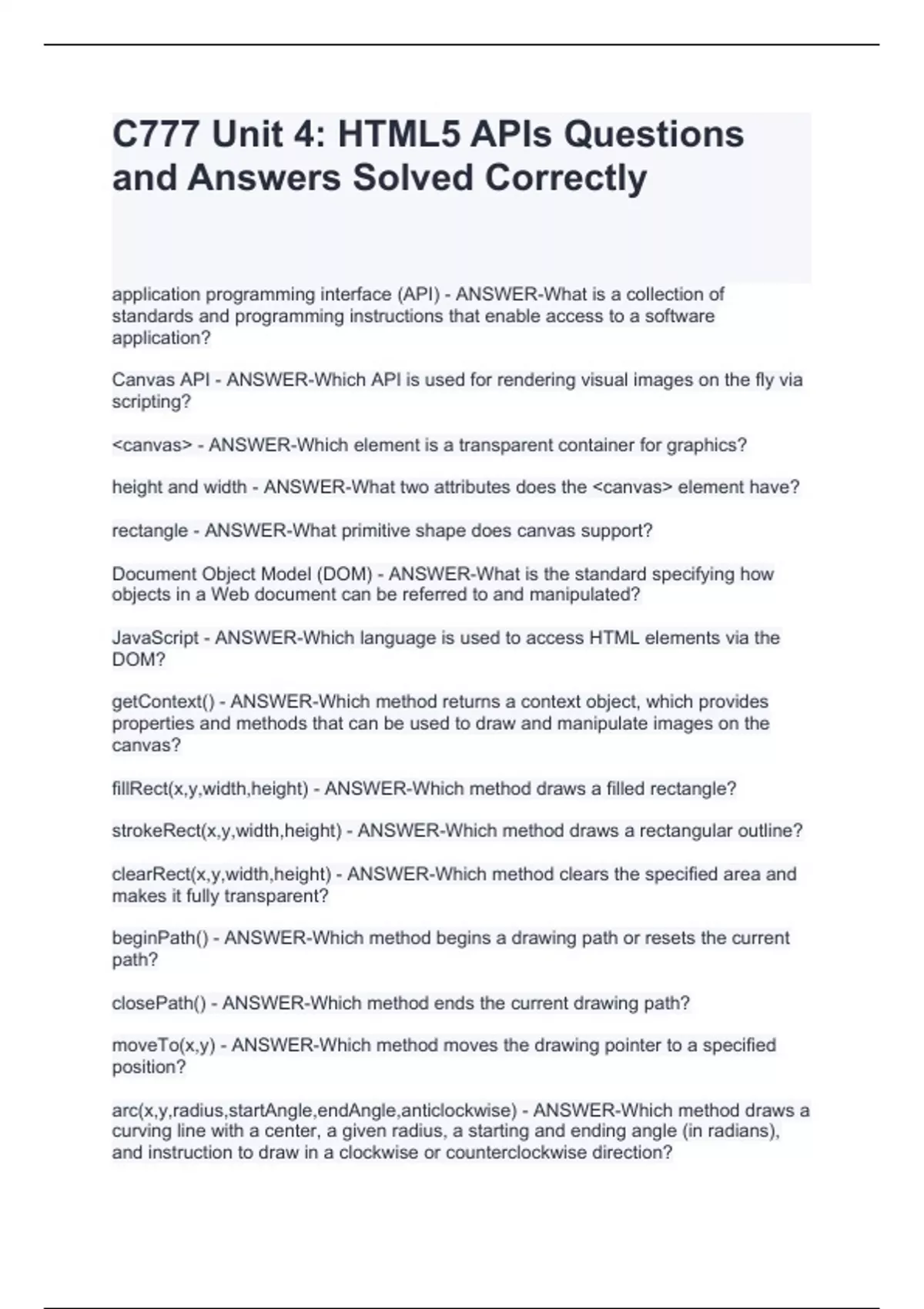 C777 Unit 4: HTML5 APIs Questions and Answers Solved Correctly

application programming interface (API) - ANSWER-What is a collection of standards and programming instructions that enable access to a software application?

Canvas API - ANSWER-Which API is used for rendering visual images on the fly via scripting?

<canvas> - ANSWER-Which element is a transparent container for graphics?

height and width - ANSWER-What two attributes does the <canvas> element have?

rectangle - ANSWER-What primitive shape does canvas support?

Document Object Model (DOM) - ANSWER-What is the standard specifying how objects in a Web document can be referred to and manipulated?

JavaScript - ANSWER-Which language is used to access HTML elements via the DOM?

getContext() - ANSWER-Which method returns a context object, which provides properties and methods that can be used to draw and manipulate images on the canvas?

fillRect(x,y,width,height) - ANSWER-Which method draws a filled rectangle?

strokeRect(x,y,width,height) - ANSWER-Which method draws a rectangular outline?

clearRect(x,y,width,height) - ANSWER-Which method clears the specified area and makes it fully transparent?

beginPath() - ANSWER-Which method begins a drawing path or resets the current path?

closePath() - ANSWER-Which method ends the current drawing path?

moveTo(x,y) - ANSWER-Which method moves the drawing pointer to a specified position?

arc(x,y,radius,startAngle,endAngle,anticlockwise) - ANSWER-Which method draws a curving line with a center, a given radius, a starting and ending angle (in radians), and instruction to draw in a clockwise or counterclockwise direction?